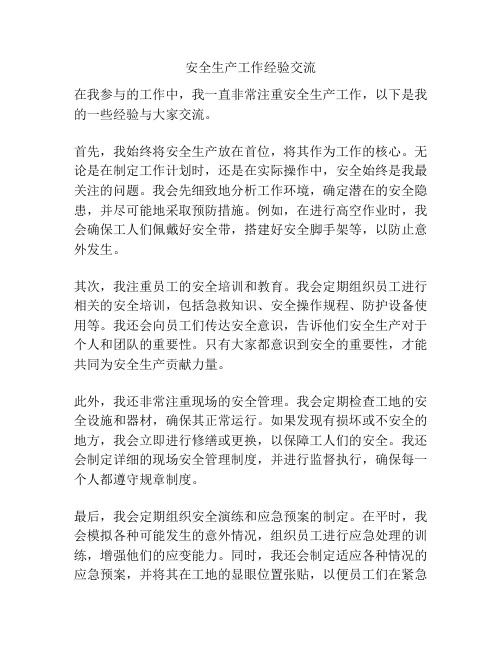 安全生产工作经验交流

在我参与的工作中，我一直非常注重安全生产工作，以下是我的一些经验与大家交流。

首先，我始终将安全生产放在首位，将其作为工作的核心。无论是在制定工作计划时，还是在实际操作中，安全始终是我最关注的问题。我会先细致地分析工作环境，确定潜在的安全隐患，并尽可能地采取预防措施。例如，在进行高空作业时，我会确保工人们佩戴好安全带，搭建好安全脚手架等，以防止意外发生。

其次，我注重员工的安全培训和教育。我会定期组织员工进行相关的安全培训，包括急救知识、安全操作规程、防护设备使用等。我还会向员工们传达安全意识，告诉他们安全生产对于个人和团队的重要性。只有大家都意识到安全的重要性，才能共同为安全生产贡献力量。

此外，我还非常注重现场的安全管理。我会定期检查工地的安全设施和器材，确保其正常运行。如果发现有损坏或不安全的地方，我会立即进行修缮或更换，以保障工人们的安全。我还会制定详细的现场安全管理制度，并进行监督执行，确保每一个人都遵守规章制度。

最后，我会定期组织安全演练和应急预案的制定。在平时，我会模拟各种可能发生的意外情况，组织员工进行应急处理的训练，增强他们的应变能力。同时，我还会制定适应各种情况的应急预案，并将其在工地的显眼位置张贴，以便员工们在紧急